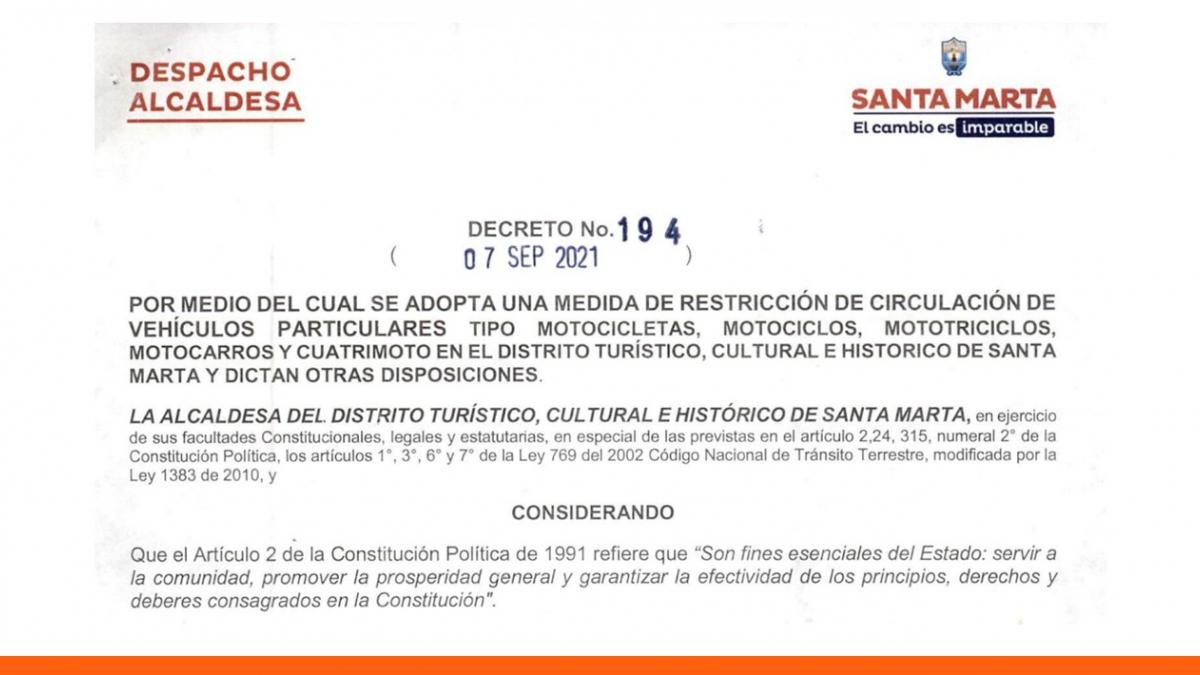 DESPACHO ALCALDESA

SANTA MARTA
El cambio es imparable

DECRETO No. 194
( 07 SEP 2021 )

POR MEDIO DEL CUAL SE ADOPTA UNA MEDIDA DE RESTRICCIÓN DE CIRCULACIÓN DE VEHÍCULOS PARTICULARES TIPO MOTOCICLETAS, MOTOCICLOS, MOTOTRICICLOS, MOTOCARROS Y CUATRIMOTO EN EL DISTRITO TURÍSTICO, CULTURAL E HISTORICO DE SANTA MARTA Y DICTAN OTRAS DISPOSICIONES.

LA ALCALDESA DEL DISTRITO TURÍSTICO, CULTURAL E HISTÓRICO DE SANTA MARTA, en ejercicio de sus facultades Constitucionales, legales y estatutarias, en especial de las previstas en el artículo 2,24, 315, numeral 2° de la Constitución Política, los artículos 1°, 3°, 6° y 7° de la Ley 769 del 2002 Código Nacional de Tránsito Terrestre, modificada por la Ley 1383 de 2010, y

CONSIDERANDO

Que el Artículo 2 de la Constitución Política de 1991 refiere que "Son fines esenciales del Estado: servir a la comunidad, promover la prosperidad general y garantizar la efectividad de los principios, derechos y deberes consagrados en la Constitución".